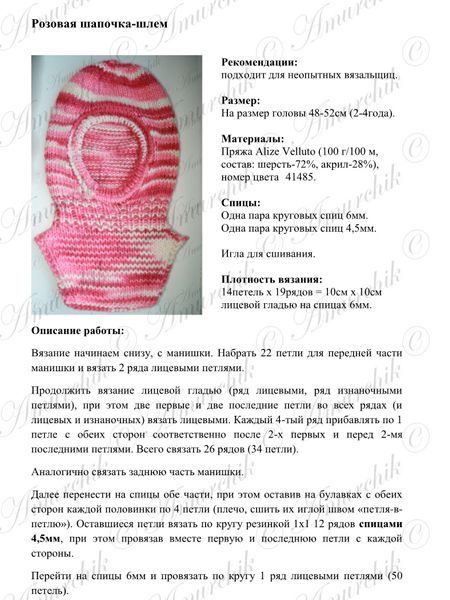 Розовая шапочка-шлем

Рекомендации:
подходит для неопытных вязальщиц.

Размер:
На размер головы 48-52см (2-4года).

Материалы:
Пряжа Alize Velluto (100 г/100 м, состав: шерсть-72%, акрил-28%), номер цвета 41485.

Спицы:
Одна пара круговых спиц 6мм.
Одна пара круговых спиц 4,5мм.

Игла для сшивания.

Плотность вязания:
14петель х 19рядов = 10см х 10см лицевой гладью на спицах 6мм.

Описание работы:

Вязание начинаем снизу, с манишки. Набрать 22 петли для передней части манишки и вязать 2 ряда лицевыми петлями.

Продолжить вязание лицевой гладью (ряд лицевыми, ряд изнаночными петлями), при этом две первые и две последние петли во всех рядах (и лицевых и изнаночных) вязать лицевыми. Каждый 4-тый ряд прибавлять по 1 петле с обеих сторон соответственно после 2-х первых и перед 2-мя последними петлями. Всего связать 26 рядов (34 петли).

Аналогично связать заднюю часть манишки.

Далее перенести на спицы обе части, при этом оставив на булавках с обеих сторон каждой половинки по 4 петли (плечо, сшить их иглой швом «петля-в-петлю»). Оставшиеся петли вязать по кругу резинкой 1х1 12 рядов спицами 4,5мм, при этом провязав вместе первую и последнюю петли с каждой стороны.

Перейти на спицы 6мм и провязать по кругу 1 ряд лицевыми петлями (50 петель).

Amurchik ©